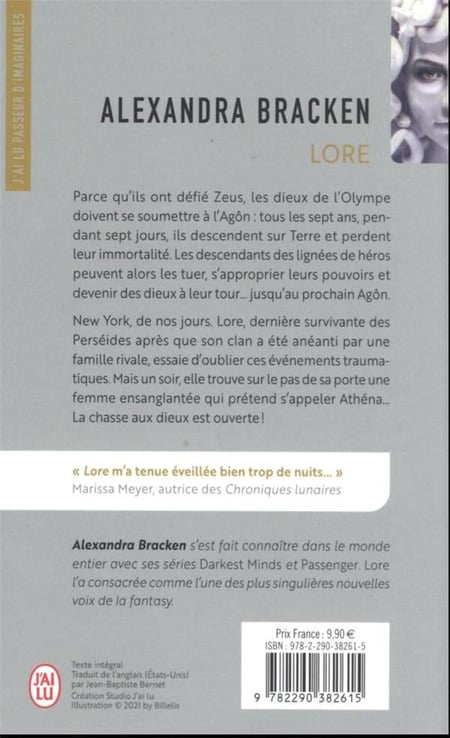 J'AI LU PASSEUR D'IMAGINAIRES

ALEXANDRA BRACKEN

LORE

Parce qu'ils ont défié Zeus, les dieux de l'Olympe doivent se soumettre à l'Agôn : tous les sept ans, pendant sept jours, ils descendent sur Terre et perdent leur immortalité. Les descendants des lignées de héros peuvent alors les tuer, s'approprier leurs pouvoirs et devenir des dieux à leur tour... jusqu'au prochain Agôn.

New York, de nos jours. Lore, dernière survivante des Perséides après que son clan a été anéanti par une famille rivale, essaie d'oublier ces événements traumatiques. Mais un soir, elle trouve sur le pas de sa porte une femme ensanglantée qui prétend s'appeler Athéna... La chasse aux dieux est ouverte !

« Lore m'a tenue éveillée bien trop de nuits... »
Marissa Meyer, autrice des Chroniques lunaires

Alexandra Bracken s'est fait connaître dans le monde entier avec ses séries Darkest Minds et Passenger. Lore l'a consacrée comme l'une des plus singulières nouvelles voix de la fantasy.

J'AI LU

Texte intégral
Traduit de l'anglais (États-Unis) par Jean-Baptiste Bernet
Création Studio J'ai lu
Illustration © 2021 by Billelis

Prix France : 9,90 €
ISBN : 978-2-290-38261-5

9 782290 382615